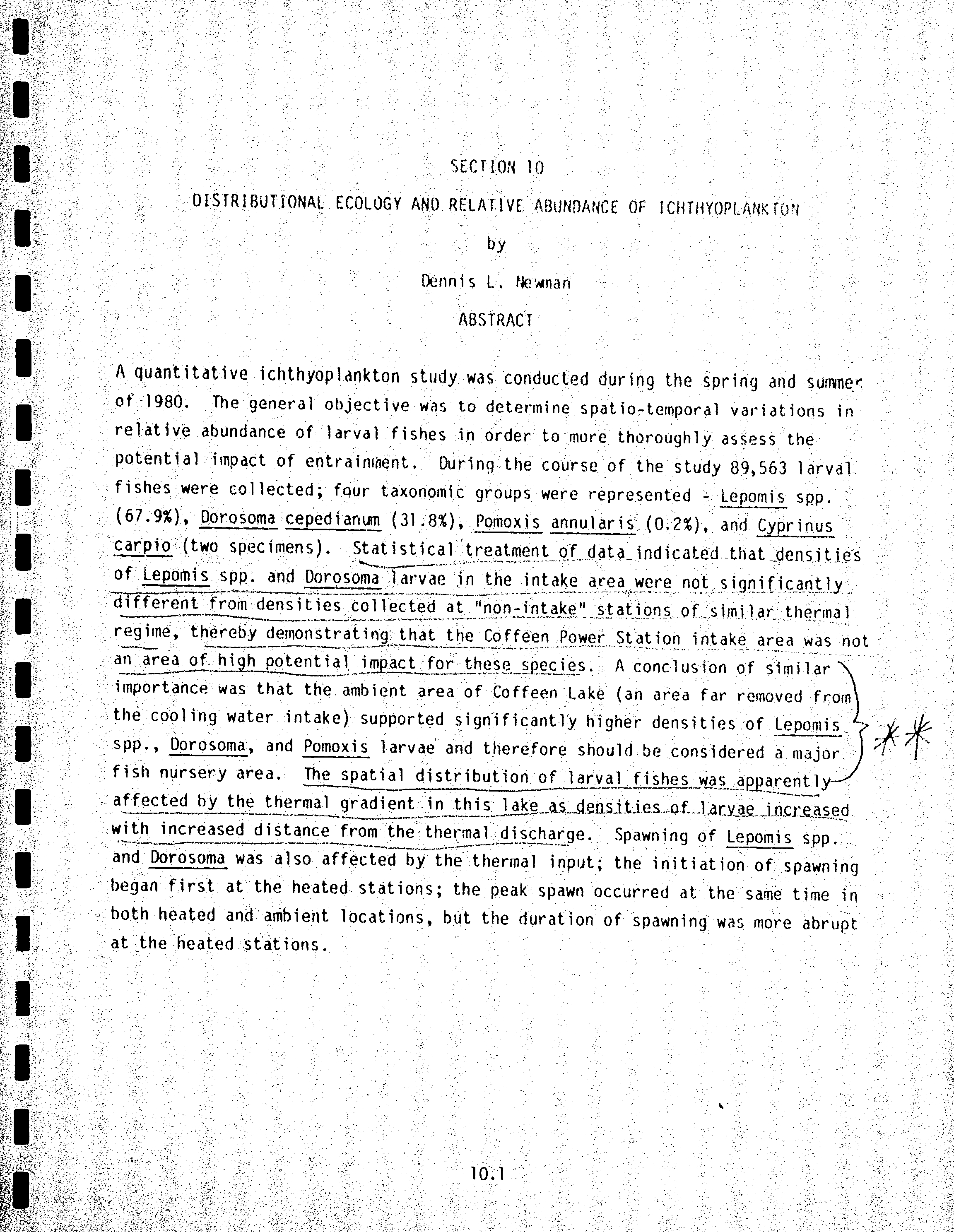 SECTION 10

DISTRIBUTIONAL ECOLOGY AND RELATIVE ABUNDANCE OF ICHTHYOPLANKTON

by

Dennis L. Newman

ABSTRACT

A quantitative ichthyoplankton study was conducted during the spring and summer of 1980. The general objective was to determine spatio-temporal variations in relative abundance of larval fishes in order to more thoroughly assess the potential impact of entrainment. During the course of the study 89,563 larval fishes were collected; four taxonomic groups were represented - Lepomis spp. (67.9%), Dorosoma cepedianum (31.8%), Pomoxis annularis (0.2%), and Cyprinus carpio (two specimens). Statistical treatment of data indicated that densities of Lepomis spp. and Dorosoma larvae in the intake area were not significantly different from densities collected at "non-intake" stations of similar thermal regime, thereby demonstrating that the Coffeen Power Station intake area was not an area of high potential impact for these species. A conclusion of similar importance was that the ambient area of Coffeen Lake (an area far removed from the cooling water intake) supported significantly higher densities of Lepomis spp., Dorosoma, and Pomoxis larvae and therefore should be considered a major fish nursery area. The spatial distribution of larval fishes was apparently affected by the thermal gradient in this lake as densities of larvae increased with increased distance from the thermal discharge. Spawning of Lepomis spp. and Dorosoma was also affected by the thermal input; the initiation of spawning began first at the heated stations; the peak spawn occurred at the same time in both heated and ambient locations, but the duration of spawning was more abrupt at the heated stations.

10.1